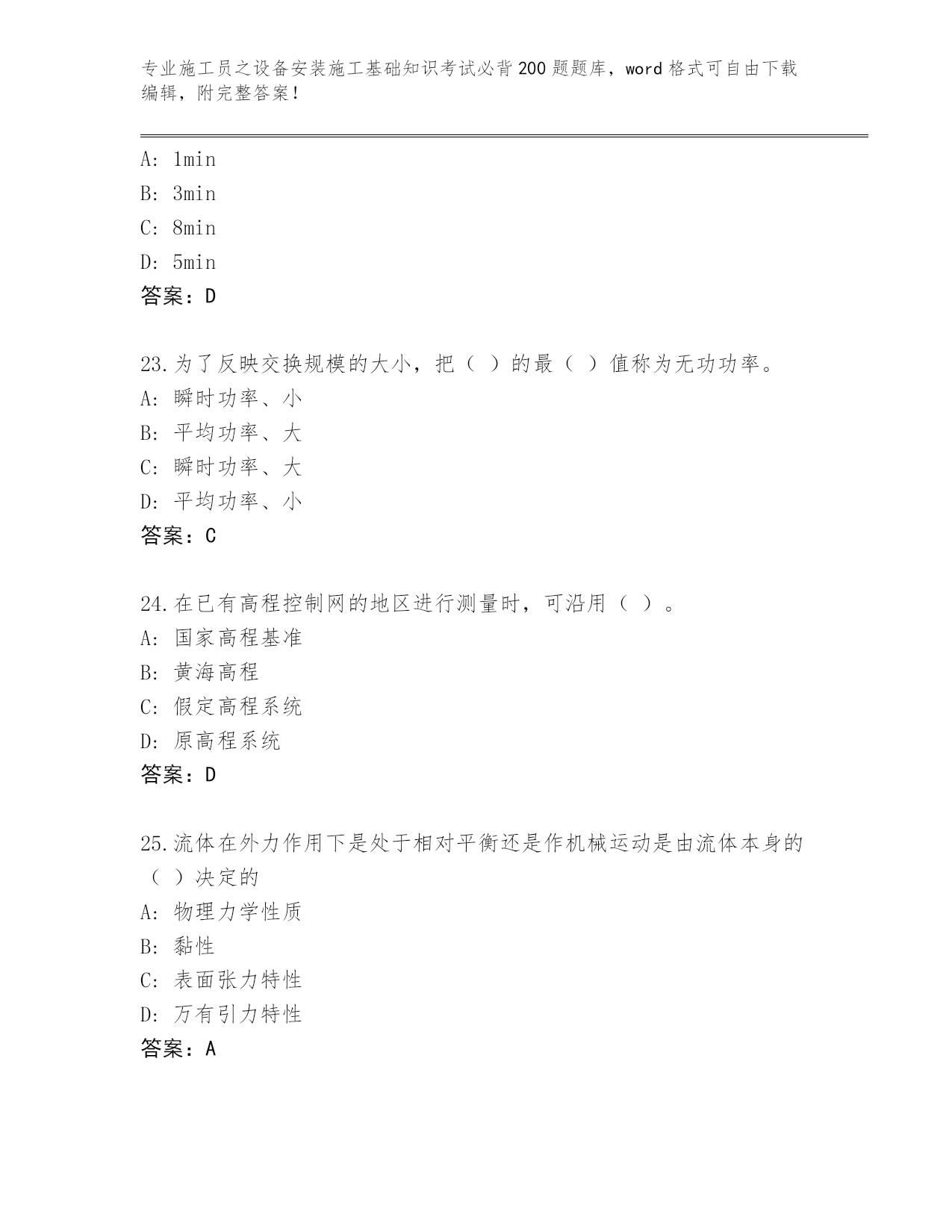 专业施工员之设备安装施工基础知识考试必背200题题库，word格式可自由下载编辑，附完整答案！

A: 1min
B: 3min
C: 8min
D: 5min
答案：D

23.为了反映交换规模的大小，把（ ）的最（ ）值称为无功功率。
A: 瞬时功率、小
B: 平均功率、大
C: 瞬时功率、大
D: 平均功率、小
答案：C

24.在已有高程控制网的地区进行测量时，可沿用（ ）。
A: 国家高程基准
B: 黄海高程
C: 假定高程系统
D: 原高程系统
答案：D

25.流体在外力作用下是处于相对平衡还是作机械运动是由流体本身的（ ）决定的
A: 物理力学性质
B: 黏性
C: 表面张力特性
D: 万有引力特性
答案：A